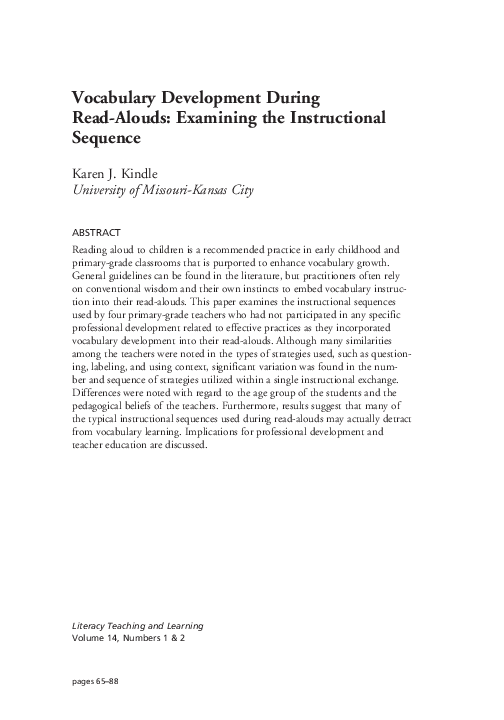 Vocabulary Development During Read-Alouds: Examining the Instructional Sequence

Karen J. Kindle
University of Missouri-Kansas City

ABSTRACT
Reading aloud to children is a recommended practice in early childhood and primary-grade classrooms that is purported to enhance vocabulary growth. General guidelines can be found in the literature, but practitioners often rely on conventional wisdom and their own instincts to embed vocabulary instruction into their read-alouds. This paper examines the instructional sequences used by four primary-grade teachers who had not participated in any specific professional development related to effective practices as they incorporated vocabulary development into their read-alouds. Although many similarities among the teachers were noted in the types of strategies used, such as questioning, labeling, and using context, significant variation was found in the number and sequence of strategies utilized within a single instructional exchange. Differences were noted with regard to the age group of the students and the pedagogical beliefs of the teachers. Furthermore, results suggest that many of the typical instructional sequences used during read-alouds may actually detract from vocabulary learning. Implications for professional development and teacher education are discussed.

Literacy Teaching and Learning
Volume 14, Numbers 1 & 2

pages 65–88